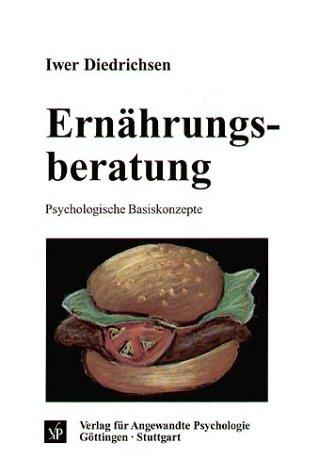 Iwer Diedrichsen

Ernährungsberatung

Psychologische Basiskonzepte

VfP

Verlag für Angewandte Psychologie
Göttingen · Stuttgart